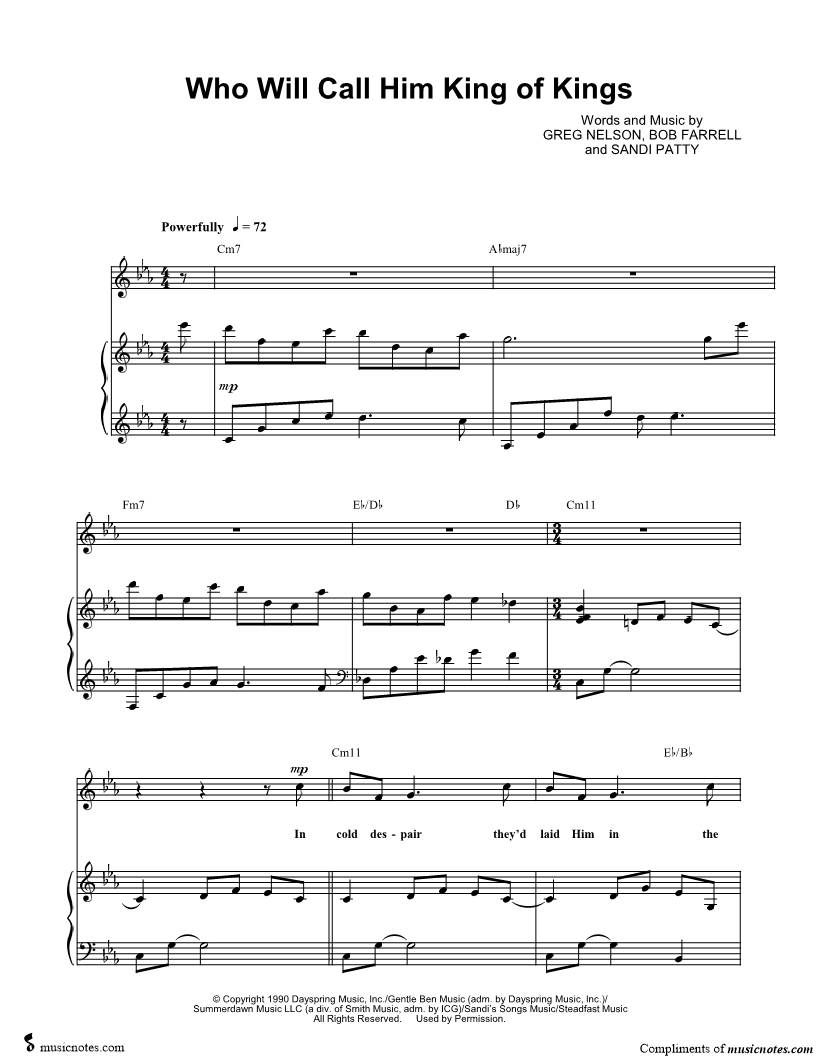 Who Will Call Him King of Kings

Words and Music by
GREG NELSON, BOB FARRELL
and SANDI PATTY

Powerfully ♩ = 72

Cm7

A♭maj7

mp

Fm7

E♭/D♭

D♭

Cm11

Cm11

E♭/B♭

mp

In cold des - pair they'd laid Him in the

© Copyright 1990 Dayspring Music, Inc./Gentle Ben Music (adm. by Dayspring Music, Inc.)/
Summerdawn Music LLC (a div. of Smith Music, adm. by ICG)/Sandi's Songs Music/Steadfast Music
All Rights Reserved. Used by Permission.

musicnotes.com

Compliments of musicnotes.com